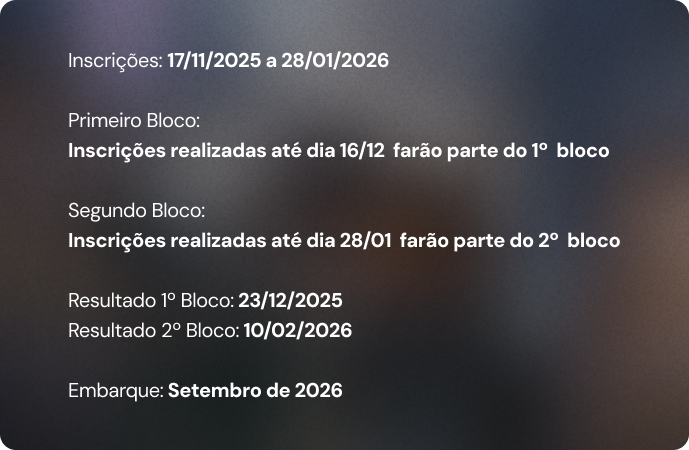 Inscrições: 17/11/2025 a 28/01/2026

Primeiro Bloco:
Inscrições realizadas até dia 16/12 farão parte do 1º bloco

Segundo Bloco:
Inscrições realizadas até dia 28/01 farão parte do 2º bloco

Resultado 1º Bloco: 23/12/2025
Resultado 2º Bloco: 10/02/2026

Embarque: Setembro de 2026